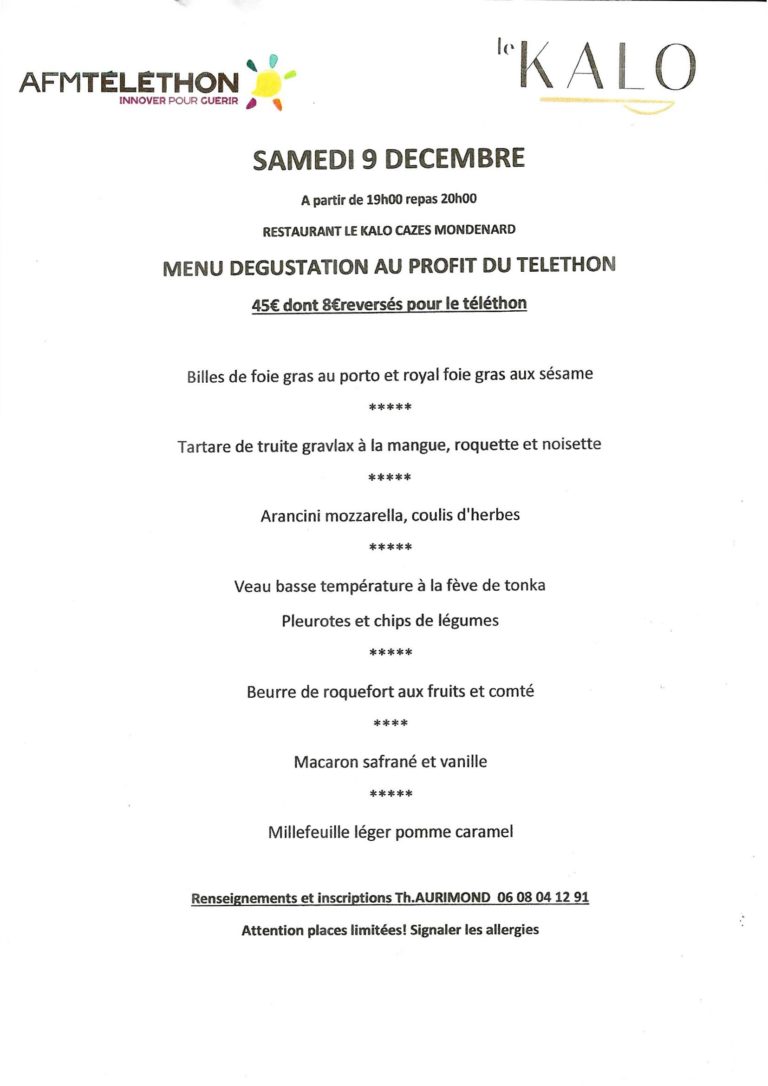 AFMTÉLÉTHON
INNOVER POUR GUERIR

le KALO

SAMEDI 9 DECEMBRE

A partir de 19h00 repas 20h00

RESTAURANT LE KALO CAZES MONDENARD

MENU DEGUSTATION AU PROFIT DU TELETHON

45€ dont 8€reversés pour le téléthon

Billes de foie gras au porto et royal foie gras aux sésame

*****

Tartare de truite gravlax à la mangue, roquette et noisette

*****

Arancini mozzarella, coulis d'herbes

*****

Veau basse température à la fève de tonka

Pleurotes et chips de légumes

*****

Beurre de roquefort aux fruits et comté

****

Macaron safrané et vanille

*****

Millefeuille léger pomme caramel

Renseignements et inscriptions Th.AURIMOND 06 08 04 12 91

Attention places limitées! Signaler les allergies